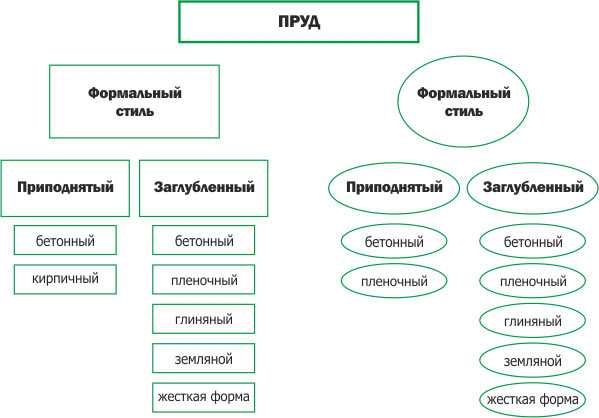 ПРУД

Формальный стиль

Приподнятый

бетонный

кирпичный

Заглубленный

бетонный

пленочный

глиняный

земляной

жесткая форма

Формальный стиль

Приподнятый

бетонный

пленочный

Заглубленный

бетонный

пленочный

глиняный

земляной

жесткая форма